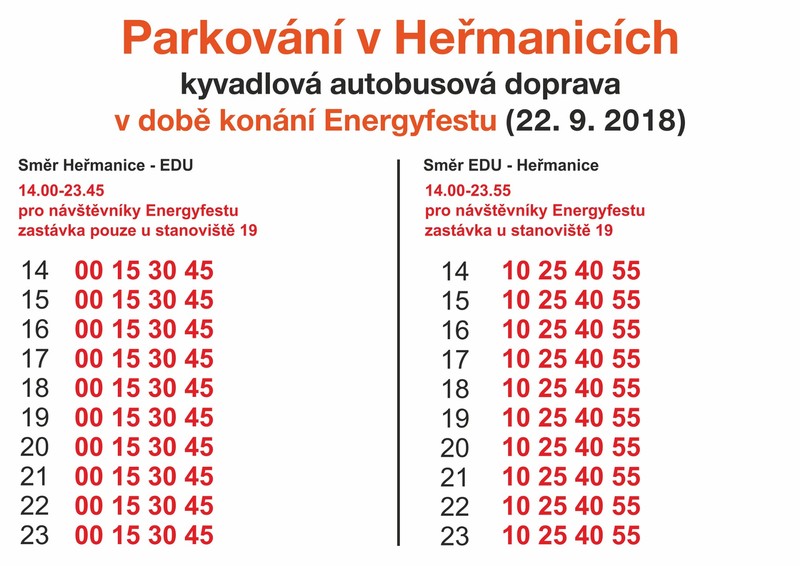 Parkování v Heřmanicích
kyvadlová autobusová doprava
v době konání Energyfestu (22. 9. 2018)

Směr Heřmanice - EDU
14.00-23.45
pro návštěvníky Energyfestu
zastávka pouze u stanoviště 19

14 00 15 30 45
15 00 15 30 45
16 00 15 30 45
17 00 15 30 45
18 00 15 30 45
19 00 15 30 45
20 00 15 30 45
21 00 15 30 45
22 00 15 30 45
23 00 15 30 45

Směr EDU - Heřmanice
14.00-23.55
pro návštěvníky Energyfestu
zastávka u stanoviště 19

14 10 25 40 55
15 10 25 40 55
16 10 25 40 55
17 10 25 40 55
18 10 25 40 55
19 10 25 40 55
20 10 25 40 55
21 10 25 40 55
22 10 25 40 55
23 10 25 40 55